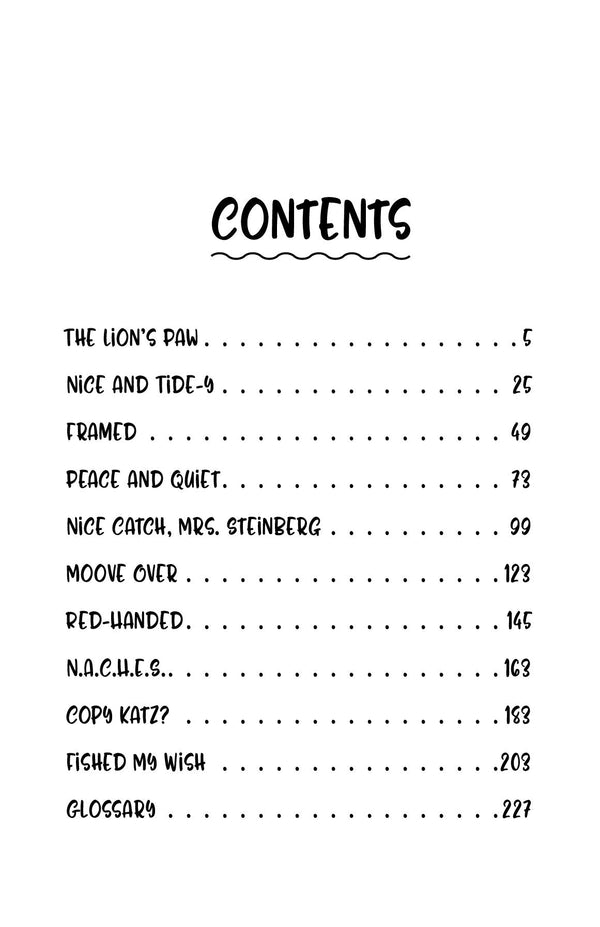 CONTENTS

THE LION'S PAW 5

NICE AND TIDE-Y 25

FRAMED 49

PEACE AND QUIET 73

NICE CATCH, MRS. STEINBERG 99

MOOVE OVER 123

RED-HANDED 145

N.A.C.H.E.S. 163

COPY KATZ? 183

FISHED MY WISH 203

GLOSSARY 227